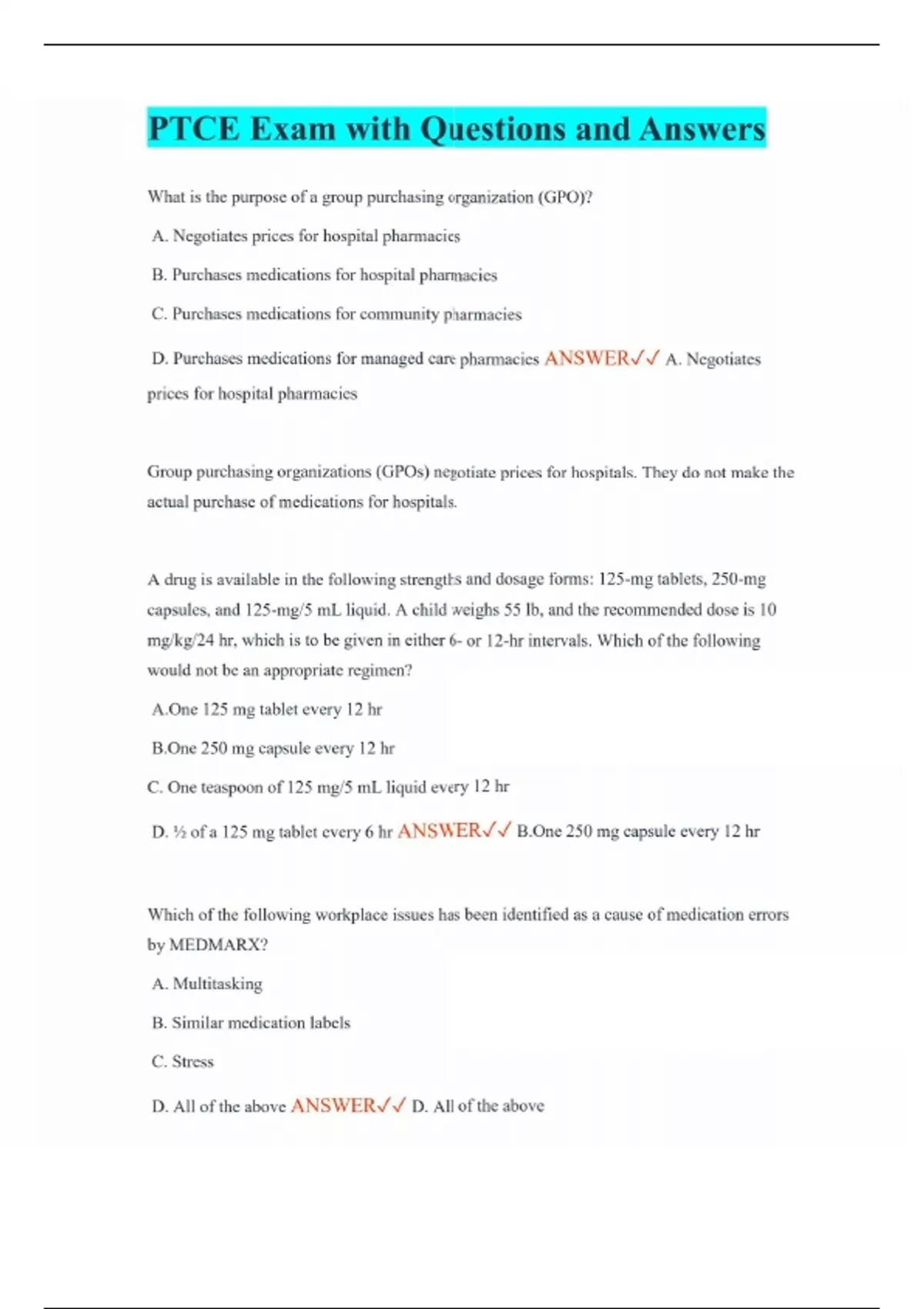 PTCE Exam with Questions and Answers

What is the purpose of a group purchasing organization (GPO)?

A. Negotiates prices for hospital pharmacies

B. Purchases medications for hospital pharmacies

C. Purchases medications for community pharmacies

D. Purchases medications for managed care pharmacies ANSWER✓✓ A. Negotiates prices for hospital pharmacies

Group purchasing organizations (GPOs) negotiate prices for hospitals. They do not make the actual purchase of medications for hospitals.

A drug is available in the following strengths and dosage forms: 125-mg tablets, 250-mg capsules, and 125-mg/5 mL liquid. A child weighs 55 lb, and the recommended dose is 10 mg/kg/24 hr, which is to be given in either 6- or 12-hr intervals. Which of the following would not be an appropriate regimen?

A.One 125 mg tablet every 12 hr

B.One 250 mg capsule every 12 hr

C. One teaspoon of 125 mg/5 mL liquid every 12 hr

D. ½ of a 125 mg tablet every 6 hr ANSWER✓✓ B.One 250 mg capsule every 12 hr

Which of the following workplace issues has been identified as a cause of medication errors by MEDMARX?

A. Multitasking

B. Similar medication labels

C. Stress

D. All of the above ANSWER✓✓ D. All of the above